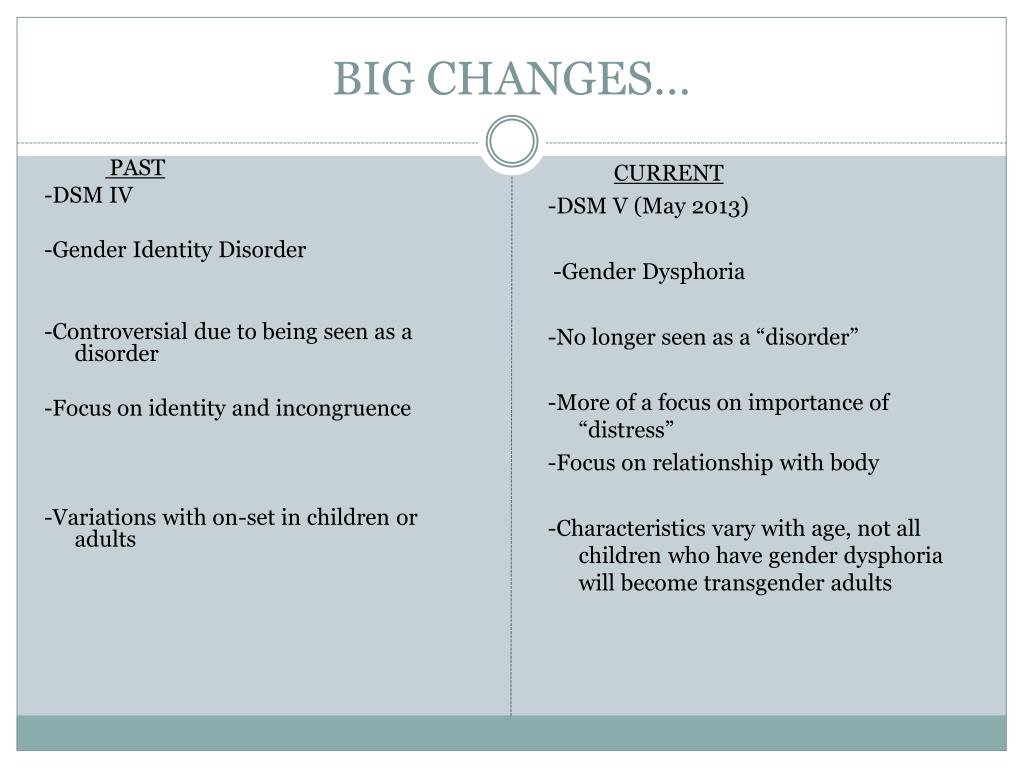 BIG CHANGES…

PAST

-DSM IV

-Gender Identity Disorder

-Controversial due to being seen as a disorder

-Focus on identity and incongruence

-Variations with on-set in children or adults

CURRENT

-DSM V (May 2013)

-Gender Dysphoria

-No longer seen as a “disorder”

-More of a focus on importance of “distress”

-Focus on relationship with body

-Characteristics vary with age, not all children who have gender dysphoria will become transgender adults